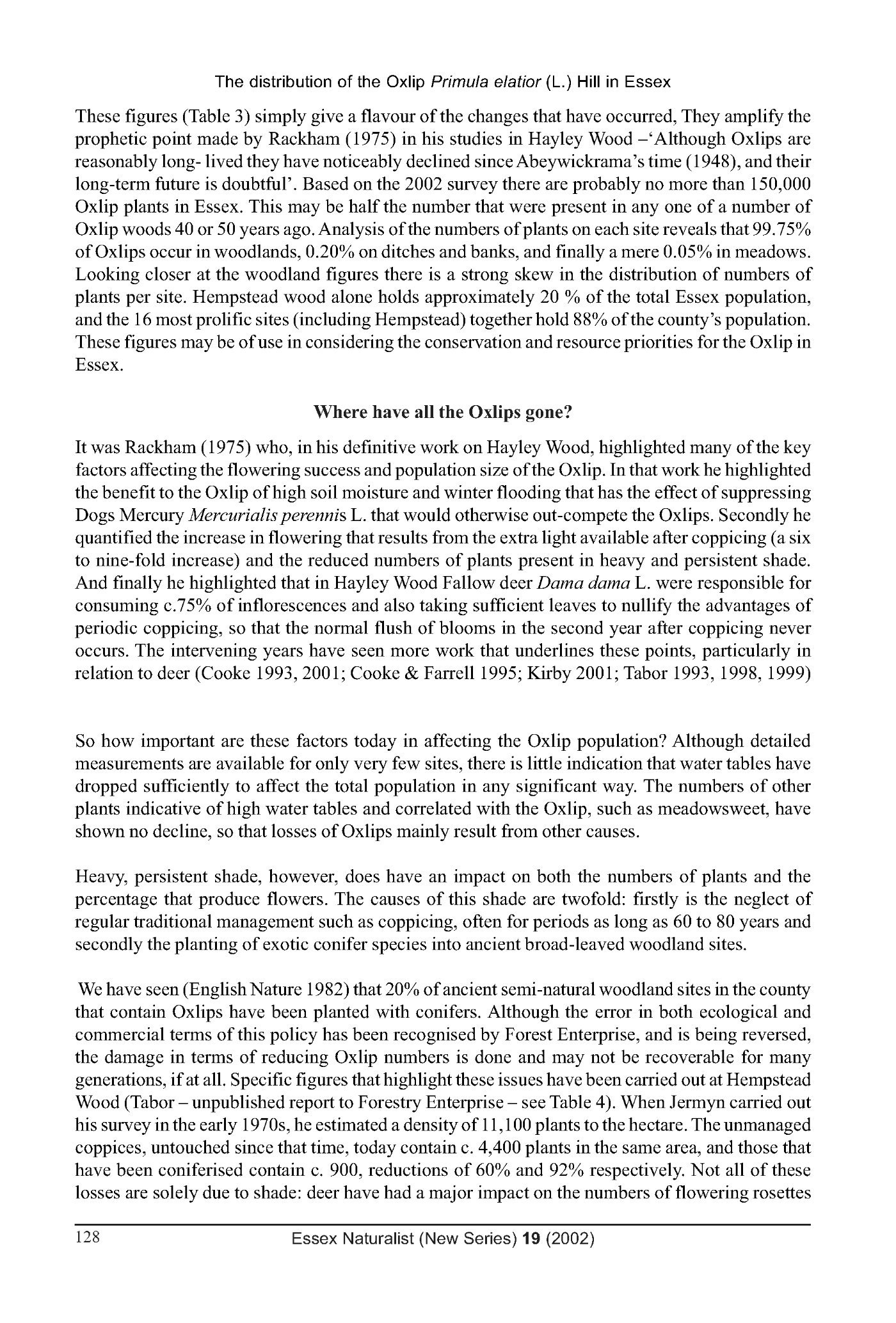 The distribution of the Oxlip Primula elatior (L.) Hill in Essex

These figures (Table 3) simply give a flavour of the changes that have occurred, They amplify the prophetic point made by Rackham (1975) in his studies in Hayley Wood –'Although Oxlips are reasonably long- lived they have noticeably declined since Abeywickrama's time (1948), and their long-term future is doubtful'. Based on the 2002 survey there are probably no more than 150,000 Oxlip plants in Essex. This may be half the number that were present in any one of a number of Oxlip woods 40 or 50 years ago. Analysis of the numbers of plants on each site reveals that 99.75% of Oxlips occur in woodlands, 0.20% on ditches and banks, and finally a mere 0.05% in meadows. Looking closer at the woodland figures there is a strong skew in the distribution of numbers of plants per site. Hempstead wood alone holds approximately 20 % of the total Essex population, and the 16 most prolific sites (including Hempstead) together hold 88% of the county's population. These figures may be of use in considering the conservation and resource priorities for the Oxlip in Essex.

Where have all the Oxlips gone?

It was Rackham (1975) who, in his definitive work on Hayley Wood, highlighted many of the key factors affecting the flowering success and population size of the Oxlip. In that work he highlighted the benefit to the Oxlip of high soil moisture and winter flooding that has the effect of suppressing Dogs Mercury Mercurialis perennis L. that would otherwise out-compete the Oxlips. Secondly he quantified the increase in flowering that results from the extra light available after coppicing (a six to nine-fold increase) and the reduced numbers of plants present in heavy and persistent shade. And finally he highlighted that in Hayley Wood Fallow deer Dama dama L. were responsible for consuming c.75% of inflorescences and also taking sufficient leaves to nullify the advantages of periodic coppicing, so that the normal flush of blooms in the second year after coppicing never occurs. The intervening years have seen more work that underlines these points, particularly in relation to deer (Cooke 1993, 2001; Cooke & Farrell 1995; Kirby 2001; Tabor 1993, 1998, 1999)

So how important are these factors today in affecting the Oxlip population? Although detailed measurements are available for only very few sites, there is little indication that water tables have dropped sufficiently to affect the total population in any significant way. The numbers of other plants indicative of high water tables and correlated with the Oxlip, such as meadowsweet, have shown no decline, so that losses of Oxlips mainly result from other causes.

Heavy, persistent shade, however, does have an impact on both the numbers of plants and the percentage that produce flowers. The causes of this shade are twofold: firstly is the neglect of regular traditional management such as coppicing, often for periods as long as 60 to 80 years and secondly the planting of exotic conifer species into ancient broad-leaved woodland sites.

We have seen (English Nature 1982) that 20% of ancient semi-natural woodland sites in the county that contain Oxlips have been planted with conifers. Although the error in both ecological and commercial terms of this policy has been recognised by Forest Enterprise, and is being reversed, the damage in terms of reducing Oxlip numbers is done and may not be recoverable for many generations, if at all. Specific figures that highlight these issues have been carried out at Hempstead Wood (Tabor – unpublished report to Forestry Enterprise – see Table 4). When Jermyn carried out his survey in the early 1970s, he estimated a density of 11,100 plants to the hectare. The unmanaged coppices, untouched since that time, today contain c. 4,400 plants in the same area, and those that have been coniferised contain c. 900, reductions of 60% and 92% respectively. Not all of these losses are solely due to shade: deer have had a major impact on the numbers of flowering rosettes

128 Essex Naturalist (New Series) 19 (2002)